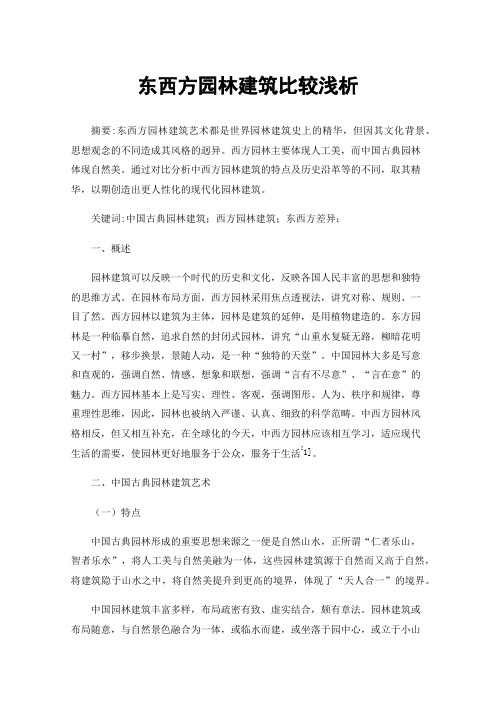 东西方园林建筑比较浅析

摘要：东西方园林建筑艺术都是世界园林建筑史上的精华，但因其文化背景、思想观念的不同造成其风格的迥异。西方园林主要体现人工美，而中国古典园林体现自然美。通过对比分析中西方园林建筑的特点及历史沿革等的不同，取其精华，以期创造出更人性化的现代化园林建筑。

关键词：中国古典园林建筑；西方园林建筑；东西方差异；

一、概述

园林建筑可以反映一个时代的历史和文化，反映各国人民丰富的思想和独特的思维方式。在园林布局方面，西方园林采用焦点透视法，讲究对称、规则、一目了然。西方园林以建筑为主体，园林是建筑的延伸，是用植物建造的。东方园林是一种临摹自然，追求自然的封闭式园林，讲究“山重水复疑无路，柳暗花明又一村”，移步换景，景随人动，是一种“独特的天堂”。中国园林大多是写意和直观的，强调自然、情感、想象和联想，强调“言有不尽意”、“言在意”的魅力。西方园林基本上是写实、理性、客观，强调图形、人为、秩序和规律，尊重理性思维，因此，园林也被纳入严谨、认真、细致的科学范畴。中西方园林风格相反，但又相互补充，在全球化的今天，中西方园林应该相互学习，适应现代生活的需要，使园林更好地服务于公众，服务于生活[1]。

二、中国古典园林建筑艺术

（一）特点

中国古典园林形成的重要思想来源之一便是自然山水，正所谓“仁者乐山，智者乐水”，将人工美与自然美融为一体，这些园林建筑源于自然而又高于自然，将建筑隐于山水之中，将自然美提升到更高的境界，体现了“天人合一”的境界。

中国园林建筑丰富多样，布局疏密有致、虚实结合，颇有章法。园林建筑或布局随意，与自然景色融合为一体，或临水而建，或坐落于园中心，或立于小山